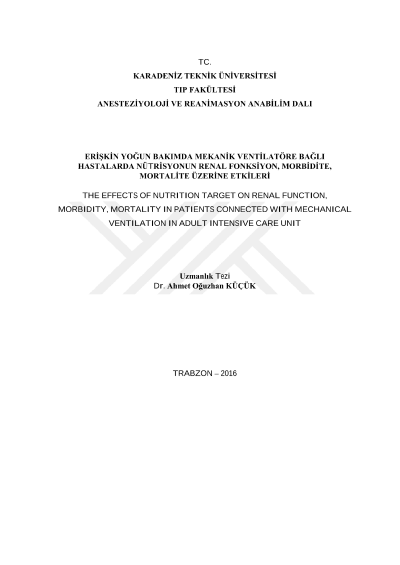 TC.
KARADENİZ TEKNİK ÜNİVERSİTESİ
TIP FAKÜLTESİ
ANESTEZİYOLOJİ VE REANİMASYON ANABİLİM DALI

ERİŞKİN YOĞUN BAKIMDA MEKANİK VENTİLATÖRE BAĞLI HASTALARDA NÜTRİSYONUN RENAL FONKSİYON, MORBİDİTE, MORTALİTE ÜZERİNE ETKİLERİ

THE EFFECTS OF NUTRITION TARGET ON RENAL FUNCTION, MORBIDITY, MORTALITY IN PATIENTS CONNECTED WITH MECHANICAL VENTILATION IN ADULT INTENSIVE CARE UNIT

Uzmanlık Tezi
Dr. Ahmet Oğuzhan KÜÇÜK

TRABZON – 2016